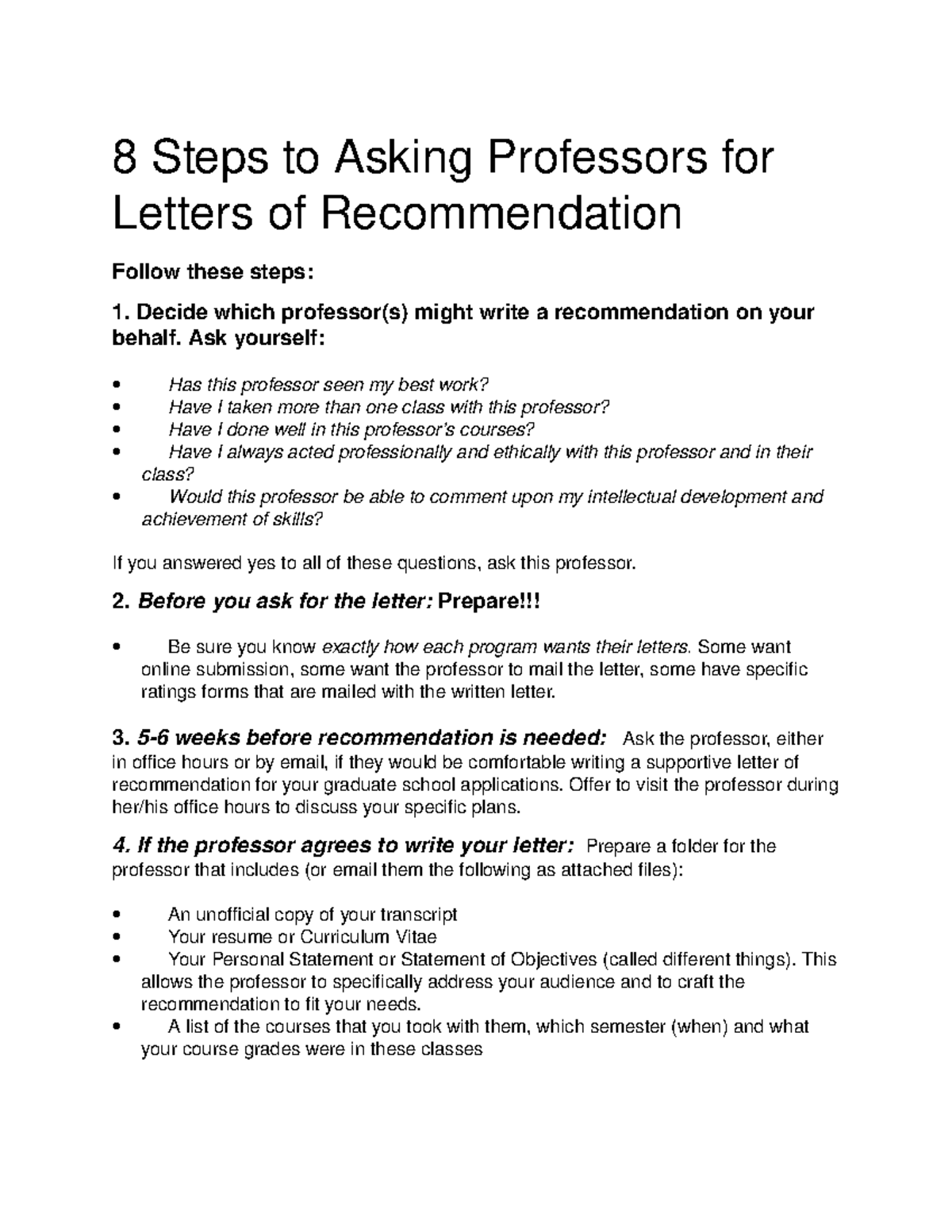 8 Steps to Asking Professors for Letters of Recommendation

Follow these steps:

1. Decide which professor(s) might write a recommendation on your behalf. Ask yourself:

• Has this professor seen my best work?
• Have I taken more than one class with this professor?
• Have I done well in this professor's courses?
• Have I always acted professionally and ethically with this professor and in their class?
• Would this professor be able to comment upon my intellectual development and achievement of skills?

If you answered yes to all of these questions, ask this professor.

2. Before you ask for the letter: Prepare!!!

• Be sure you know exactly how each program wants their letters. Some want online submission, some want the professor to mail the letter, some have specific ratings forms that are mailed with the written letter.

3. 5-6 weeks before recommendation is needed: Ask the professor, either in office hours or by email, if they would be comfortable writing a supportive letter of recommendation for your graduate school applications. Offer to visit the professor during her/his office hours to discuss your specific plans.

4. If the professor agrees to write your letter: Prepare a folder for the professor that includes (or email them the following as attached files):

• An unofficial copy of your transcript
• Your resume or Curriculum Vitae
• Your Personal Statement or Statement of Objectives (called different things). This allows the professor to specifically address your audience and to craft the recommendation to fit your needs.
• A list of the courses that you took with them, which semester (when) and what your course grades were in these classes